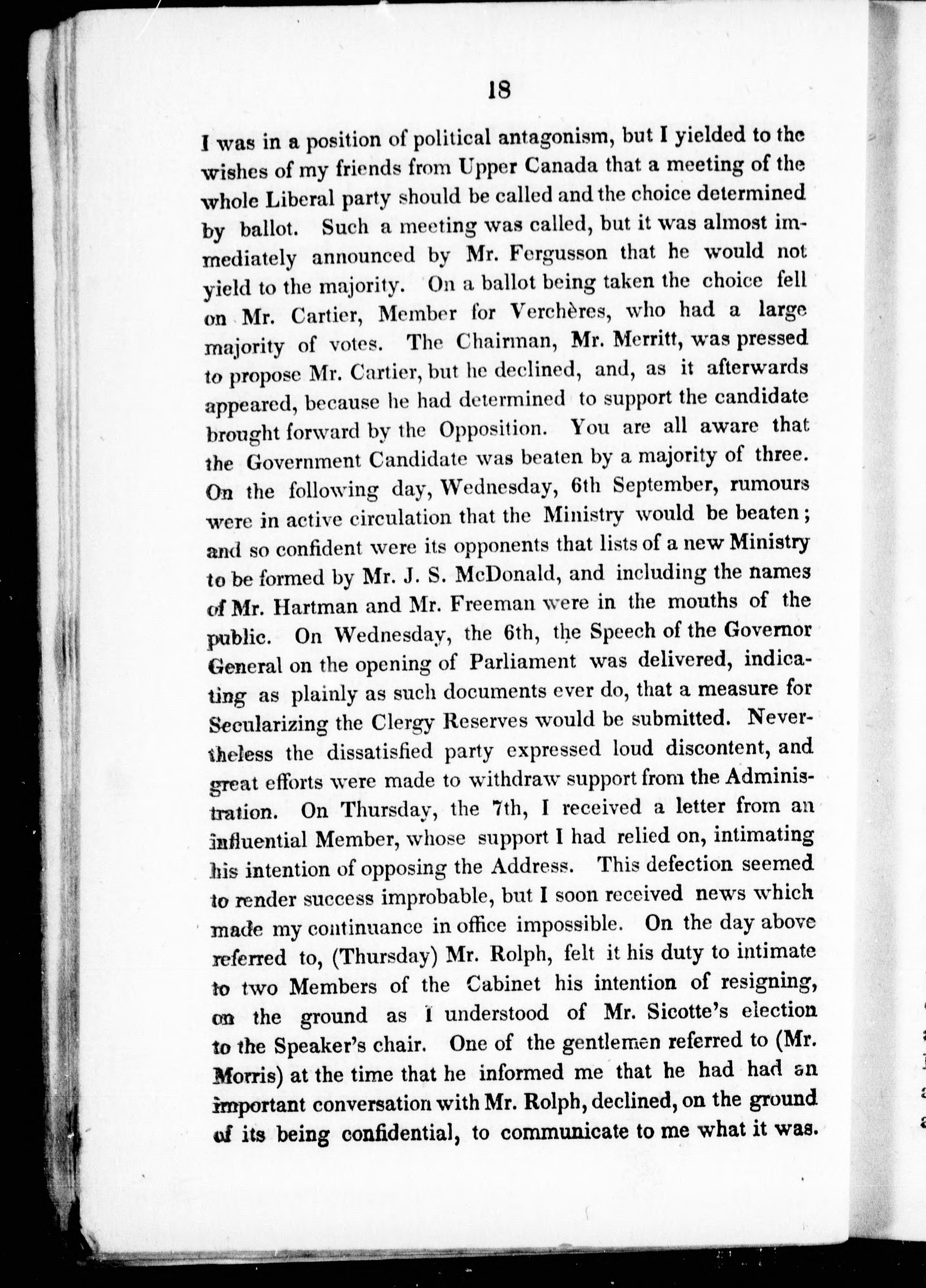 18

I was in a position of political antagonism, but I yielded to the wishes of my friends from Upper Canada that a meeting of the whole Liberal party should be called and the choice determined by ballot. Such a meeting was called, but it was almost immediately announced by Mr. Fergusson that he would not yield to the majority. On a ballot being taken the choice fell on Mr. Cartier, Member for Verchères, who had a large majority of votes. The Chairman, Mr. Merritt, was pressed to propose Mr. Cartier, but he declined, and, as it afterwards appeared, because he had determined to support the candidate brought forward by the Opposition. You are all aware that the Government Candidate was beaten by a majority of three. On the following day, Wednesday, 6th September, rumours were in active circulation that the Ministry would be beaten; and so confident were its opponents that lists of a new Ministry to be formed by Mr. J. S. McDonald, and including the names of Mr. Hartman and Mr. Freeman were in the mouths of the public. On Wednesday, the 6th, the Speech of the Governor General on the opening of Parliament was delivered, indicating as plainly as such documents ever do, that a measure for Secularizing the Clergy Reserves would be submitted. Nevertheless the dissatisfied party expressed loud discontent, and great efforts were made to withdraw support from the Administration. On Thursday, the 7th, I received a letter from an influential Member, whose support I had relied on, intimating his intention of opposing the Address. This defection seemed to render success improbable, but I soon received news which made my continuance in office impossible. On the day above referred to, (Thursday) Mr. Rolph, felt it his duty to intimate to two Members of the Cabinet his intention of resigning, on the ground as I understood of Mr. Sicotte's election to the Speaker's chair. One of the gentlemen referred to (Mr. Morris) at the time that he informed me that he had had an important conversation with Mr. Rolph, declined, on the ground of its being confidential, to communicate to me what it was.